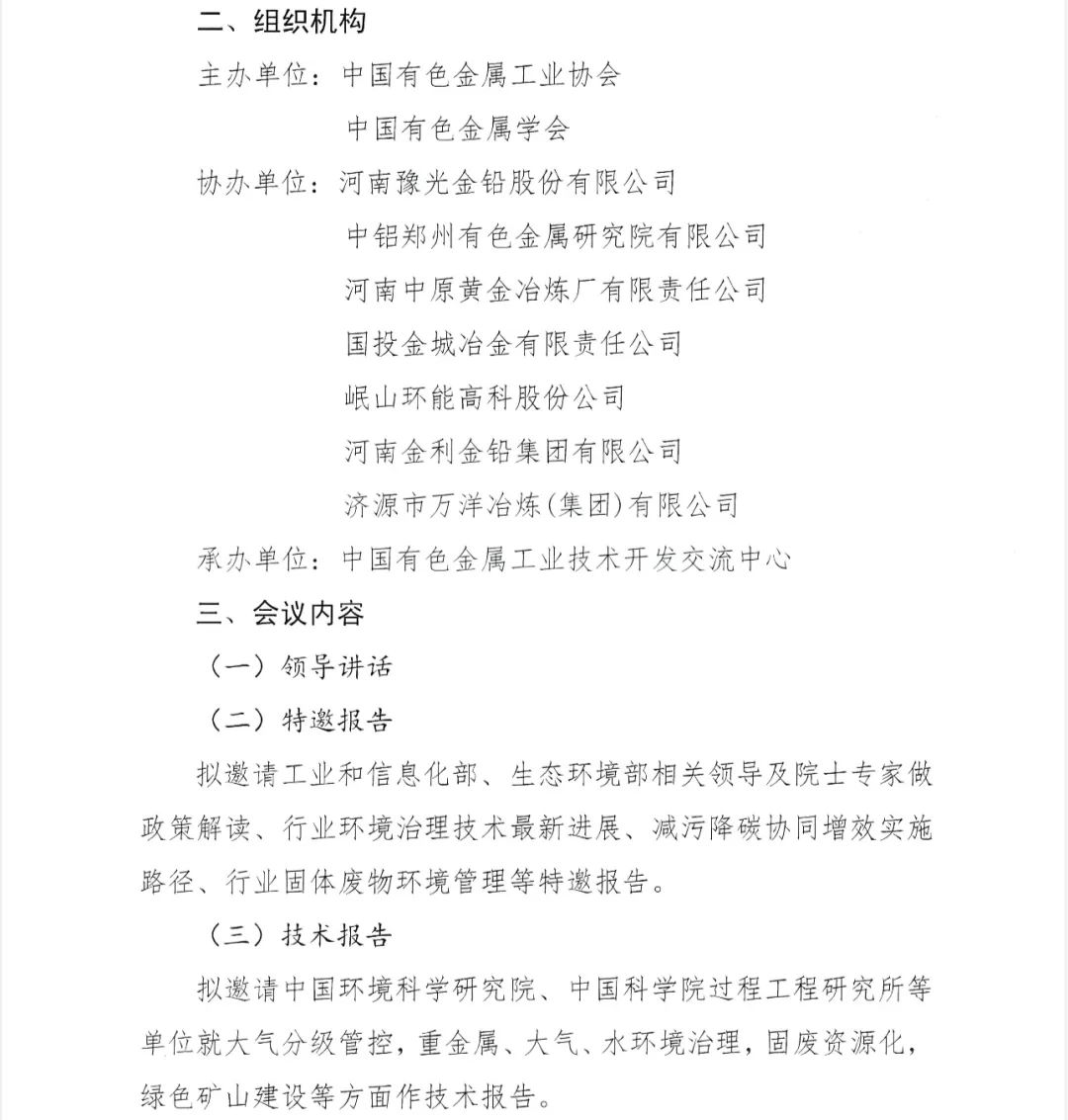 二、组织机构

主办单位：中国有色金属工业协会

中国有色金属学会

协办单位：河南豫光金铅股份有限公司

中铝郑州有色金属研究院有限公司

河南中原黄金冶炼厂有限责任公司

国投金城冶金有限责任公司

岷山环能高科股份公司

河南金利金铅集团有限公司

济源市万洋冶炼(集团)有限公司

承办单位：中国有色金属工业技术开发交流中心

三、会议内容

（一）领导讲话

（二）特邀报告

拟邀请工业和信息化部、生态环境部相关领导及院士专家做政策解读、行业环境治理技术最新进展、减污降碳协同增效实施路径、行业固体废物环境管理等特邀报告。

（三）技术报告

拟邀请中国环境科学研究院、中国科学院过程工程研究所等单位就大气分级管控，重金属、大气、水环境治理，固废资源化，绿色矿山建设等方面作技术报告。